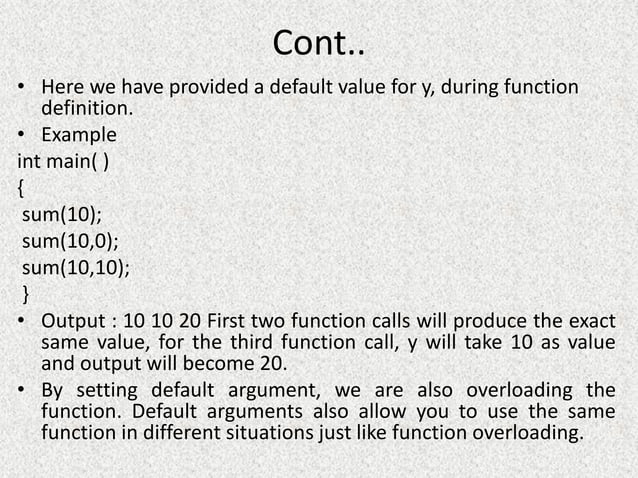 Cont..

• Here we have provided a default value for y, during function definition.

• Example

int main( )
{
sum(10);
sum(10,0);
sum(10,10);
}

• Output : 10 10 20 First two function calls will produce the exact same value, for the third function call, y will take 10 as value and output will become 20.

• By setting default argument, we are also overloading the function. Default arguments also allow you to use the same function in different situations just like function overloading.